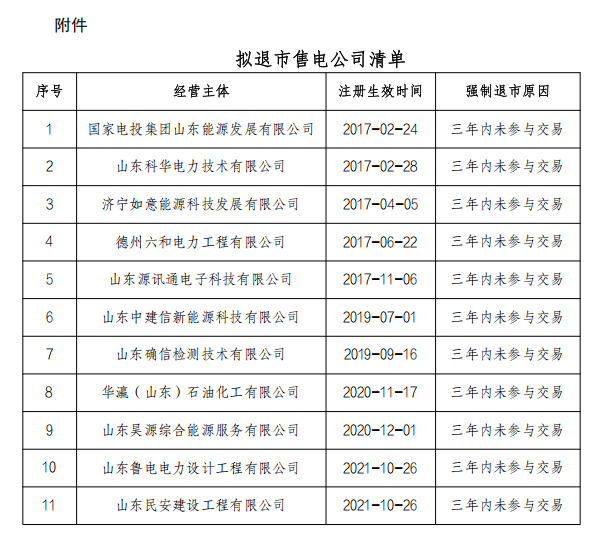 附件

拟退市售电公司清单

| 序号 | 经营主体 | 注册生效时间 | 强制退市原因 |
|---|---|---|---|
| 1 | 国家电投集团山东能源发展有限公司 | 2017-02-24 | 三年内未参与交易 |
| 2 | 山东科华电力技术有限公司 | 2017-02-28 | 三年内未参与交易 |
| 3 | 济宁如意能源科技发展有限公司 | 2017-04-05 | 三年内未参与交易 |
| 4 | 德州六和电力工程有限公司 | 2017-06-22 | 三年内未参与交易 |
| 5 | 山东源讯通电子科技有限公司 | 2017-11-06 | 三年内未参与交易 |
| 6 | 山东中建信新能源科技有限公司 | 2019-07-01 | 三年内未参与交易 |
| 7 | 山东确信检测技术有限公司 | 2019-09-16 | 三年内未参与交易 |
| 8 | 华瀛（山东）石油化工有限公司 | 2020-11-17 | 三年内未参与交易 |
| 9 | 山东昊源综合能源服务有限公司 | 2020-12-01 | 三年内未参与交易 |
| 10 | 山东鲁电电力设计工程有限公司 | 2021-10-26 | 三年内未参与交易 |
| 11 | 山东民安建设工程有限公司 | 2021-10-26 | 三年内未参与交易 |